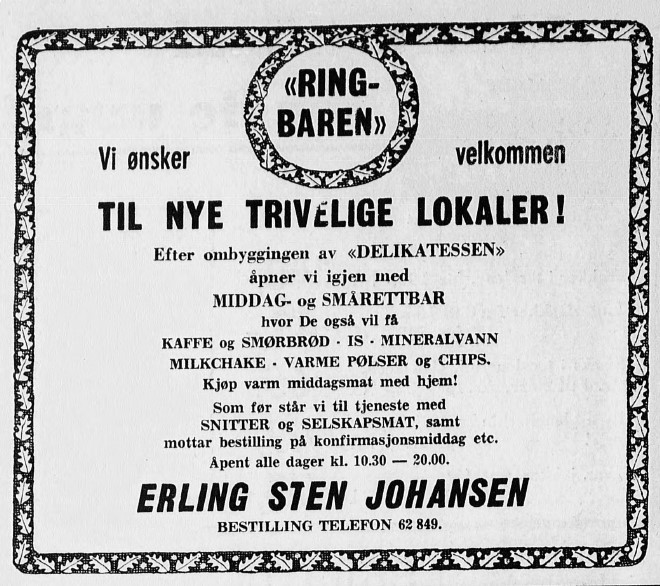 «RING-BAREN»

Vi ønsker velkommen

TIL NYE TRIVELIGE LOKALER!

Efter ombyggingen av «DELIKATESSEN»
åpner vi igjen med
MIDDAG- og SMÅRETTBAR
hvor De også vil få
KAFFE og SMØRBRØD · IS · MINERALVANN
MILKCHAKE · VARME PØLSER og CHIPS.
Kjøp varm middagsmat med hjem!

Som før står vi til tjeneste med
SNITTER og SELSKAPSMAT, samt
mottar bestilling på konfirmasjonsmiddag etc.
Åpent alle dager kl. 10.30 — 20.00.

ERLING STEN JOHANSEN
BESTILLING TELEFON 62 849.